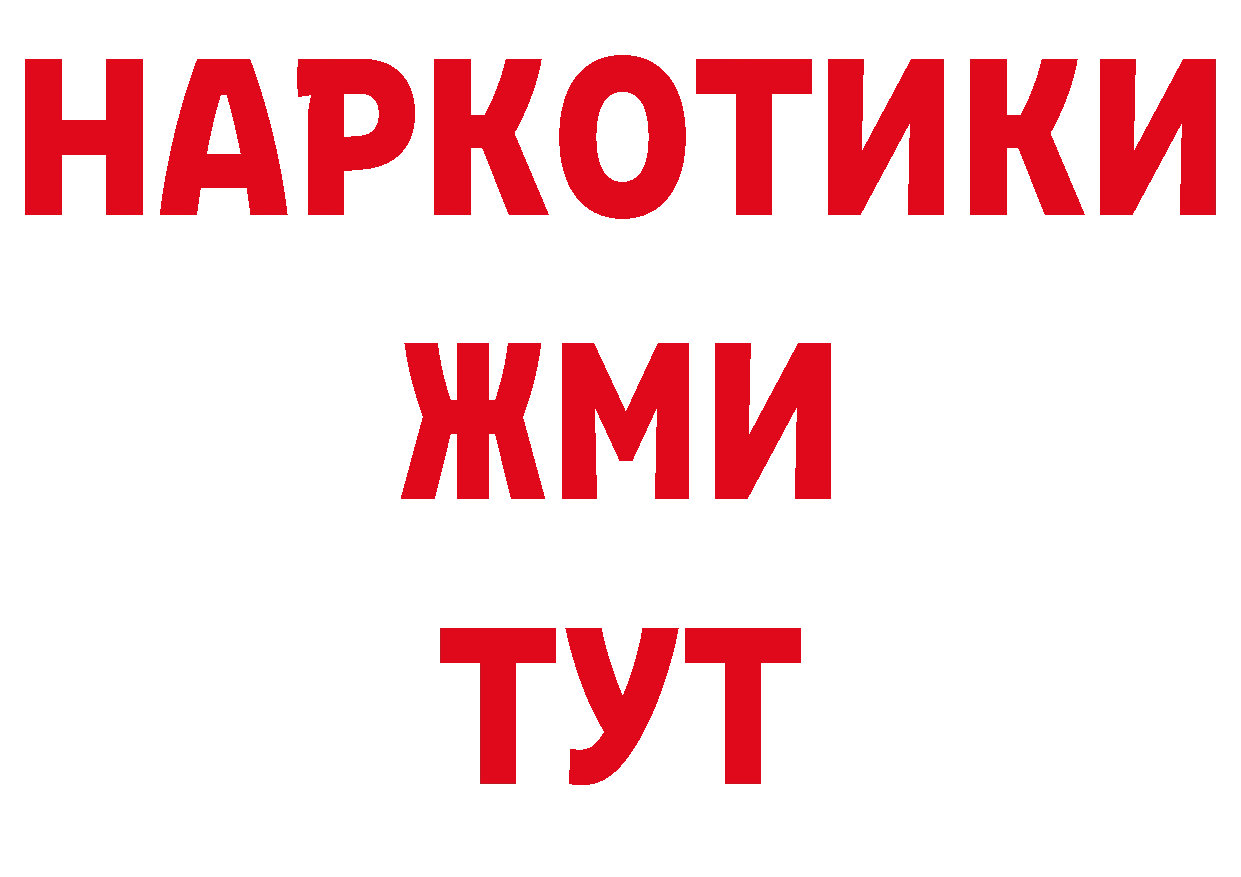 НАРКОТИКИ
ЖМИ
ТУТ